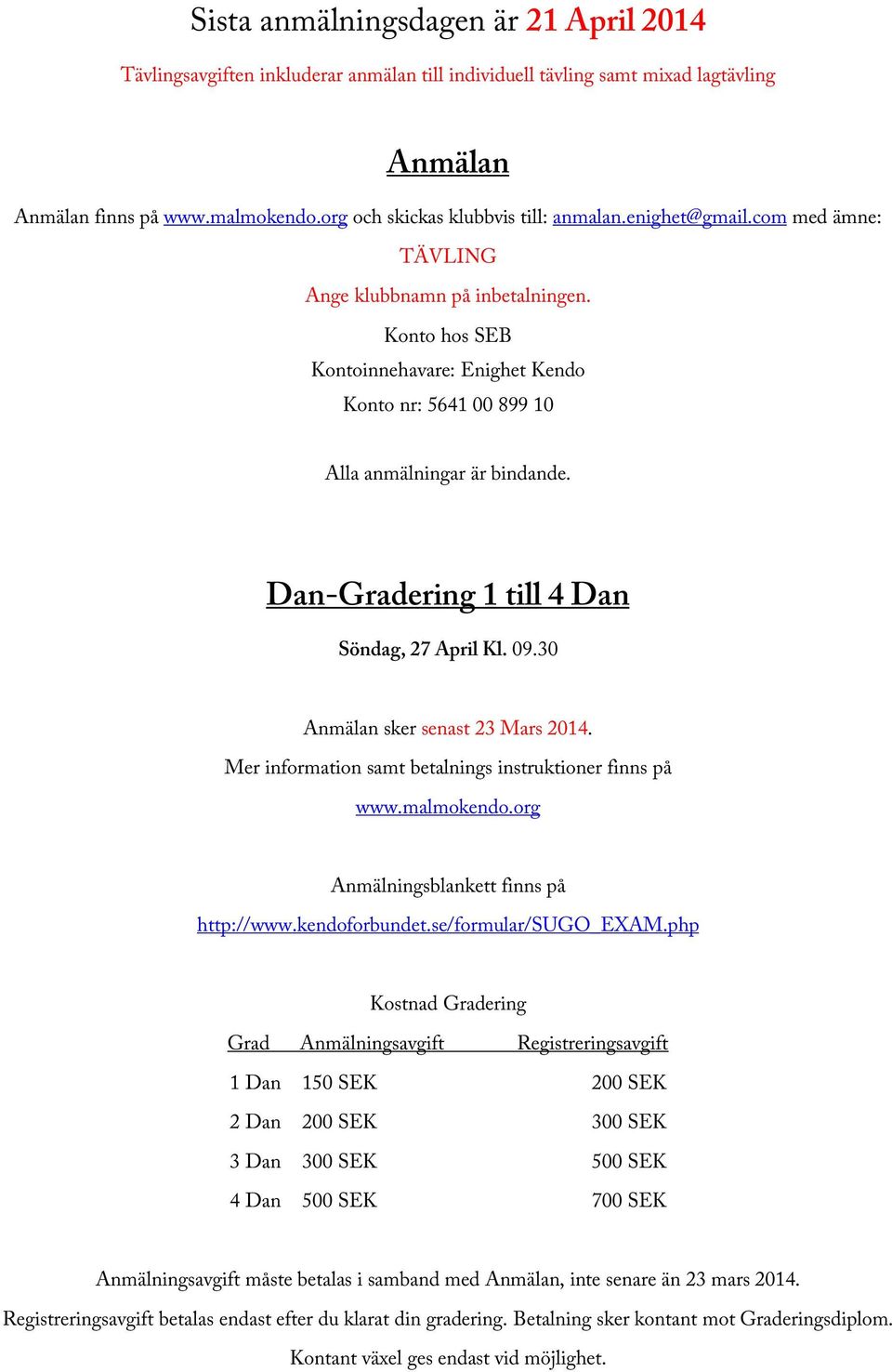 Sista anmälningsdagen är 21 April 2014

Tävlingsavgiften inkluderar anmälan till individuell tävling samt mixad lagtävling

Anmälan

Anmälan finns på www.malmokendo.org och skickas klubbvis till: anmalan.enighet@gmail.com med ämne: TÄVLING

Ange klubbnamn på inbetalningen.

Konto hos SEB
Kontoinnehavare: Enighet Kendo
Konto nr: 5641 00 899 10

Alla anmälningar är bindande.

Dan-Gradering 1 till 4 Dan

Söndag, 27 April Kl. 09.30

Anmälan sker senast 23 Mars 2014.
Mer information samt betalnings instruktioner finns på www.malmokendo.org

Anmälningsblankett finns på http://www.kendoforbundet.se/formular/SUGO_EXAM.php

Kostnad Gradering

| Grad | Anmälningsavgift | Registreringsavgift |
|---|---|---|
| 1 Dan | 150 SEK | 200 SEK |
| 2 Dan | 200 SEK | 300 SEK |
| 3 Dan | 300 SEK | 500 SEK |
| 4 Dan | 500 SEK | 700 SEK |

Anmälningsavgift måste betalas i samband med Anmälan, inte senare än 23 mars 2014.
Registreringsavgift betalas endast efter du klarat din gradering. Betalning sker kontant mot Graderingsdiplom.
Kontant växel ges endast vid möjlighet.